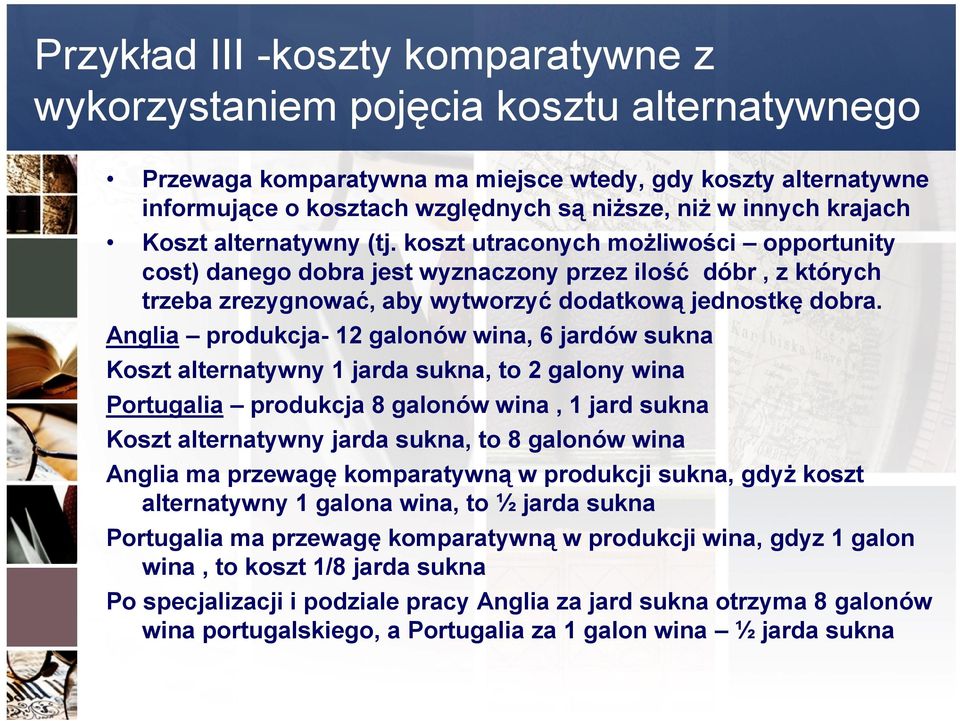 Przykład III -koszty komparatywne z wykorzystaniem pojęcia kosztu alternatywnego

• Przewaga komparatywna ma miejsce wtedy, gdy koszty alternatywne informujące o kosztach względnych są niższe, niż w innych krajach

• Koszt alternatywny (tj. koszt utraconych możliwości – opportunity cost) danego dobra jest wyznaczony przez ilość dóbr , z których trzeba zrezygnować, aby wytworzyć dodatkową jednostkę dobra.

Anglia – produkcja- 12 galonów wina, 6 jardów sukna

Koszt alternatywny 1 jarda sukna, to 2 galony wina

Portugalia – produkcja 8 galonów wina , 1 jard sukna

Koszt alternatywny jarda sukna, to 8 galonów wina

Anglia ma przewagę komparatywną w produkcji sukna, gdyż koszt alternatywny 1 galona wina, to ½ jarda sukna

Portugalia ma przewagę komparatywną w produkcji wina, gdyz 1 galon wina , to koszt 1/8 jarda sukna

Po specjalizacji i podziale pracy Anglia za jard sukna otrzyma 8 galonów wina portugalskiego, a Portugalia za 1 galon wina – ½ jarda sukna